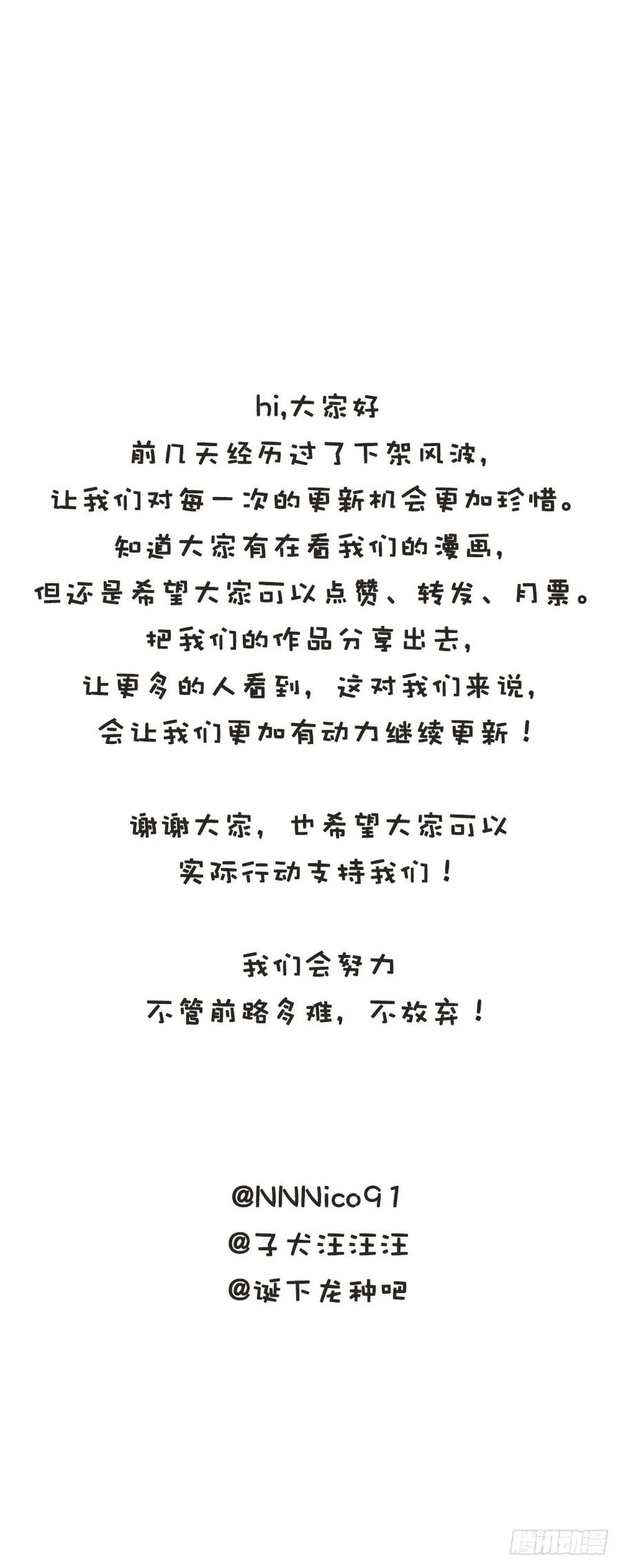 hi,大家好
前几天经历过了下架风波，
让我们对每一次的更新机会更加珍惜。
知道大家有在看我们的漫画，
但还是希望大家可以点赞、转发、月票。
把我们的作品分享出去，
让更多的人看到，这对我们来说，
会让我们更加有动力继续更新！

谢谢大家，也希望大家可以
实际行动支持我们！

我们会努力
不管前路多难，不放弃！

@NNNico91
@子犬汪汪汪
@诞下龙种吧

腾讯动漫